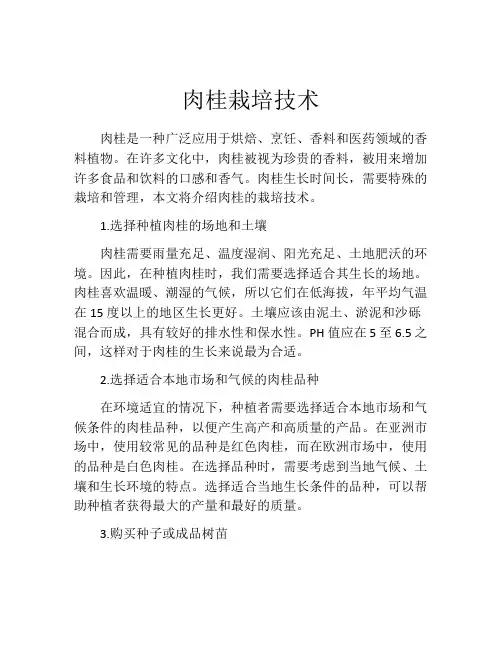 肉桂栽培技术

肉桂是一种广泛应用于烘焙、烹饪、香料和医药领域的香料植物。在许多文化中，肉桂被视为珍贵的香料，被用来增加许多食品和饮料的口感和香气。肉桂生长时间长，需要特殊的栽培和管理，本文将介绍肉桂的栽培技术。

1.选择种植肉桂的场地和土壤

肉桂需要雨量充足、温度湿润、阳光充足、土地肥沃的环境。因此，在种植肉桂时，我们需要选择适合其生长的场地。肉桂喜欢温暖、潮湿的气候，所以它们在低海拔，年平均气温在 15 度以上的地区生长更好。土壤应该由泥土、淤泥和沙砾混合而成，具有较好的排水性和保水性。PH 值应在 5 至 6.5 之间，这样对于肉桂的生长来说最为合适。

2.选择适合本地市场和气候的肉桂品种

在环境适宜的情况下，种植者需要选择适合本地市场和气候条件的肉桂品种，以便产生高产和高质量的产品。在亚洲市场中，使用较常见的品种是红色肉桂，而在欧洲市场中，使用的品种是白色肉桂。在选择品种时，需要考虑到当地气候、土壤和生长环境的特点。选择适合当地生长条件的品种，可以帮助种植者获得最大的产量和最好的质量。

3.购买种子或成品树苗